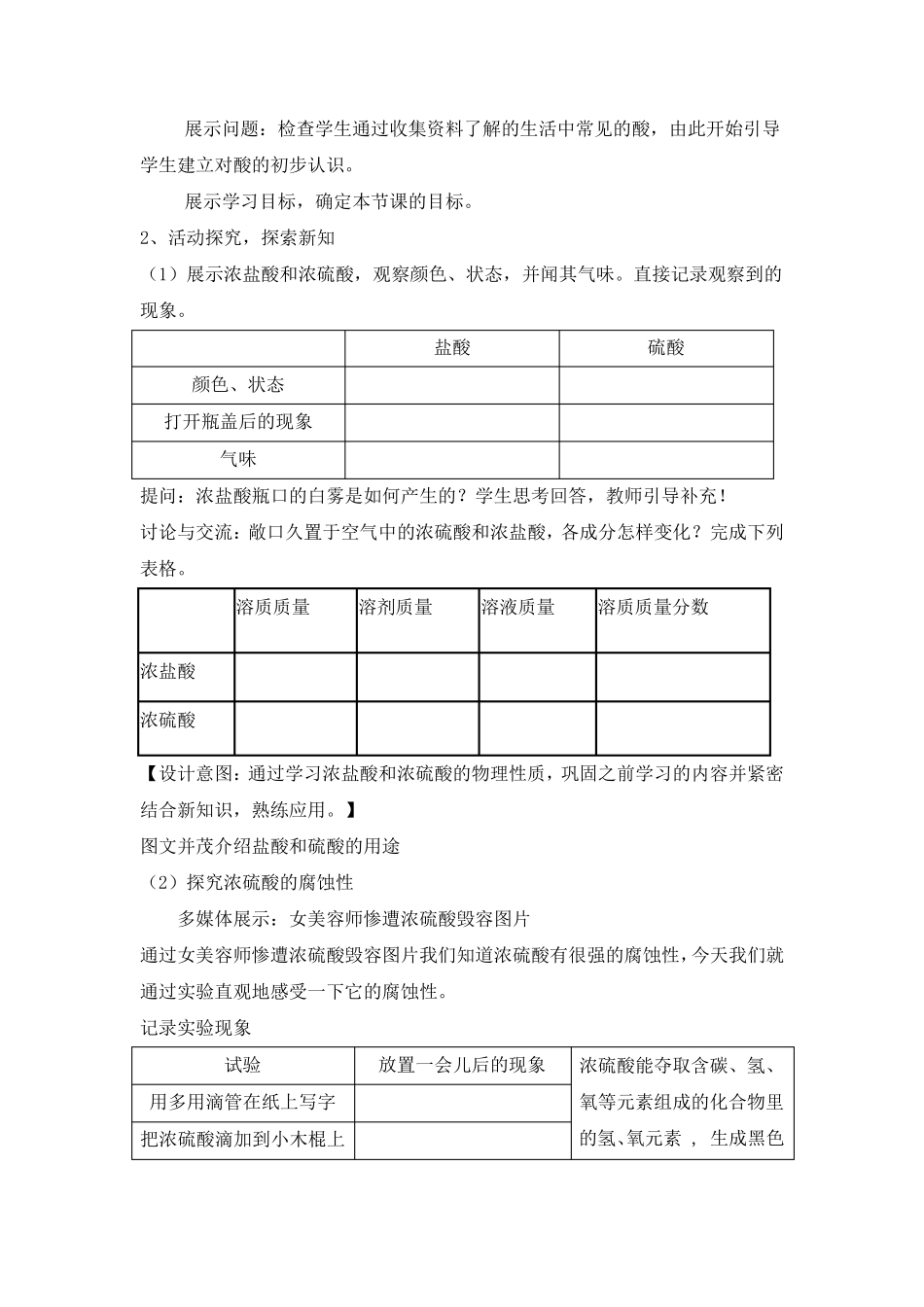 展示问题：检查学生通过收集资料了解的生活中常见的酸，由此开始引导学生建立对酸的初步认识。

展示学习目标，确定本节课的目标。

2、活动探究，探索新知

（1）展示浓盐酸和浓硫酸，观察颜色、状态，并闻其气味。直接记录观察到的现象。

| | 盐酸 | 硫酸 |
|---|---|---|
| 颜色、状态 | | |
| 打开瓶盖后的现象 | | |
| 气味 | | |

提问：浓盐酸瓶口的白雾是如何产生的？学生思考回答，教师引导补充！

讨论与交流：敞口久置于空气中的浓硫酸和浓盐酸，各成分怎样变化？完成下列表格。

| | 溶质质量 | 溶剂质量 | 溶液质量 | 溶质质量分数 |
|---|---|---|---|---|
| 浓盐酸 | | | | |
| 浓硫酸 | | | | |

【设计意图：通过学习浓盐酸和浓硫酸的物理性质，巩固之前学习的内容并紧密结合新知识，熟练应用。】

图文并茂介绍盐酸和硫酸的用途

（2）探究浓硫酸的腐蚀性

多媒体展示：女美容师惨遭浓硫酸毁容图片

通过女美容师惨遭浓硫酸毁容图片我们知道浓硫酸有很强的腐蚀性，今天我们就通过实验直观地感受一下它的腐蚀性。

记录实验现象

| 试验 | 放置一会儿后的现象 | 浓硫酸能夺取含碳、氢、氧等元素组成的化合物里的氢、氧元素 ， 生成黑色 |
|---|---|---|
| 用多用滴管在纸上写字 | | |
| 把浓硫酸滴加到小木棍上 | | |